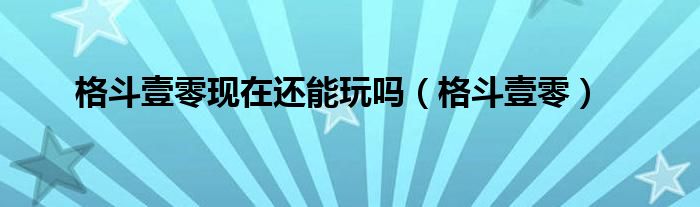 格斗壹零现在还能玩吗（格斗壹零）